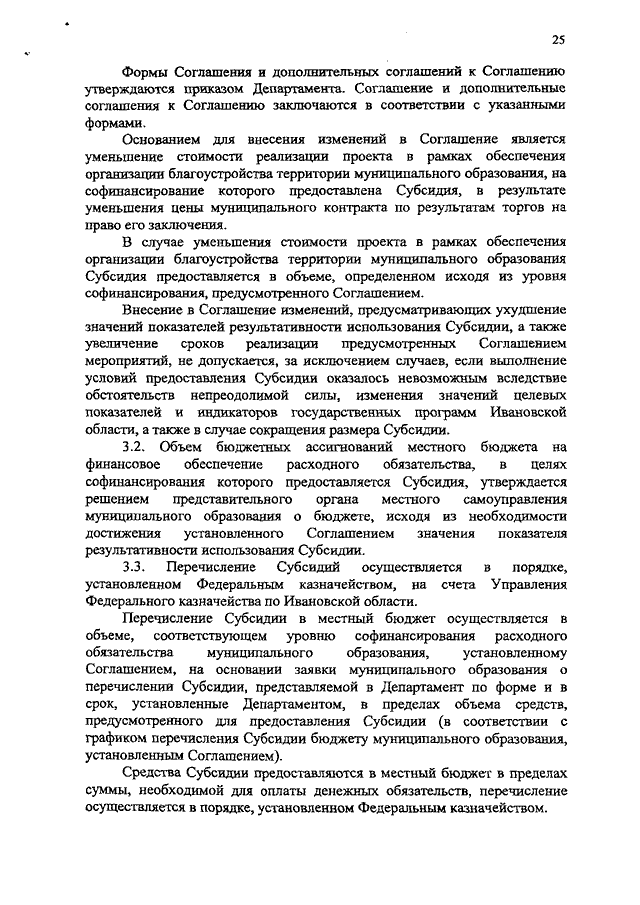 25

Формы Соглашения и дополнительных соглашений к Соглашению утверждаются приказом Департамента. Соглашение и дополнительные соглашения к Соглашению заключаются в соответствии с указанными формами.

Основанием для внесения изменений в Соглашение является уменьшение стоимости реализации проекта в рамках обеспечения организации благоустройства территории муниципального образования, на софинансирование которого предоставлена Субсидия, в результате уменьшения цены муниципального контракта по результатам торгов на право его заключения.

В случае уменьшения стоимости проекта в рамках обеспечения организации благоустройства территории муниципального образования Субсидия предоставляется в объеме, определенном исходя из уровня софинансирования, предусмотренного Соглашением.

Внесение в Соглашение изменений, предусматривающих ухудшение значений показателей результативности использования Субсидии, а также увеличение сроков реализации предусмотренных Соглашением мероприятий, не допускается, за исключением случаев, если выполнение условий предоставления Субсидии оказалось невозможным вследствие обстоятельств непреодолимой силы, изменения значений целевых показателей и индикаторов государственных программ Ивановской области, а также в случае сокращения размера Субсидии.

3.2. Объем бюджетных ассигнований местного бюджета на финансовое обеспечение расходного обязательства, в целях софинансирования которого предоставляется Субсидия, утверждается решением представительного органа местного самоуправления муниципального образования о бюджете, исходя из необходимости достижения установленного Соглашением значения показателя результативности использования Субсидии.

3.3. Перечисление Субсидий осуществляется в порядке, установленном Федеральным казначейством, на счета Управления Федерального казначейства по Ивановской области.

Перечисление Субсидии в местный бюджет осуществляется в объеме, соответствующем уровню софинансирования расходного обязательства муниципального образования, установленному Соглашением, на основании заявки муниципального образования о перечислении Субсидии, представляемой в Департамент по форме и в срок, установленные Департаментом, в пределах объема средств, предусмотренного для предоставления Субсидии (в соответствии с графиком перечисления Субсидии бюджету муниципального образования, установленным Соглашением).

Средства Субсидии предоставляются в местный бюджет в пределах суммы, необходимой для оплаты денежных обязательств, перечисление осуществляется в порядке, установленном Федеральным казначейством.